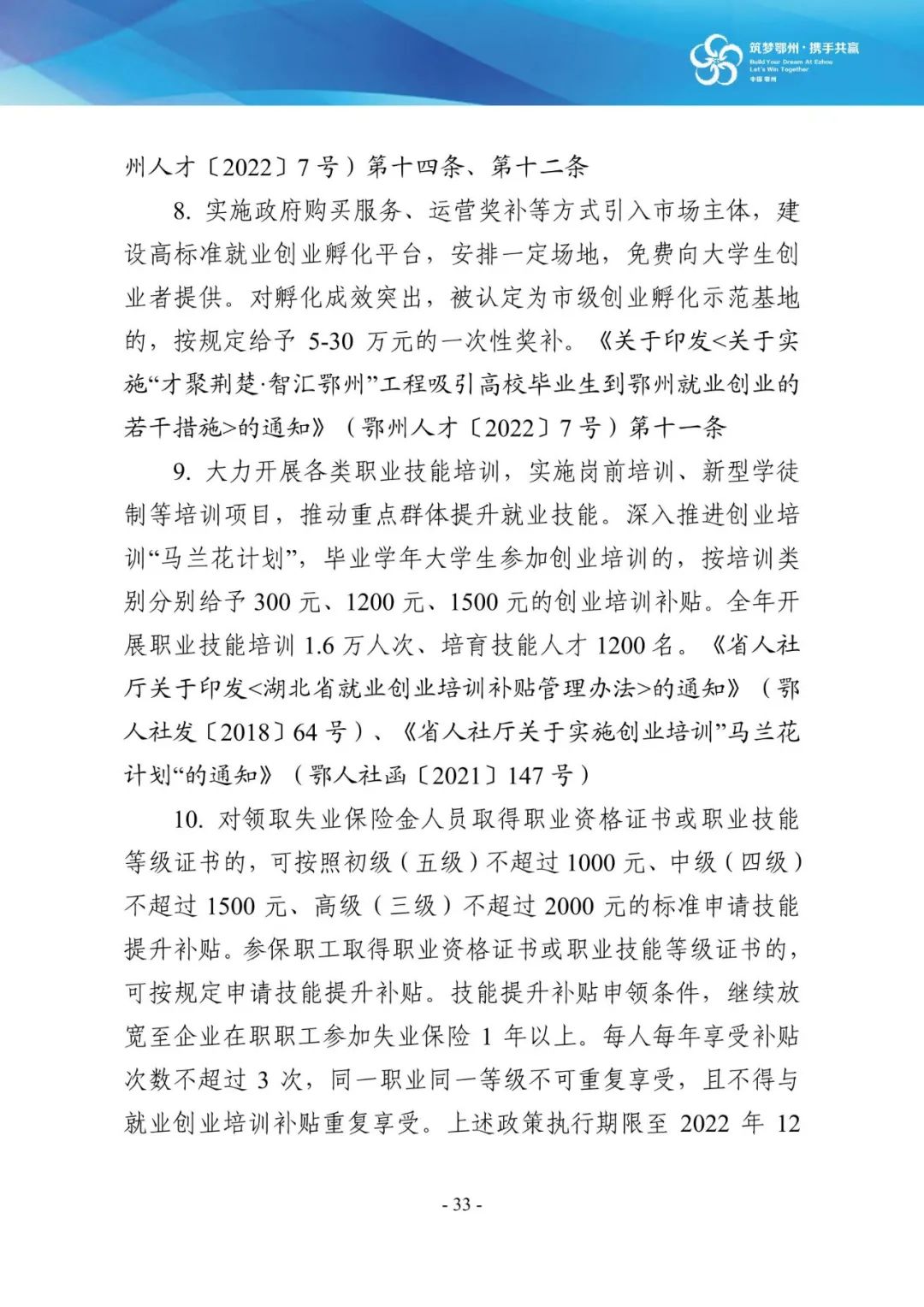 筑梦鄂州·携手共赢
Build Your Dream At Ezhou
Let's Win Together
中国 鄂州

州人才〔2022〕7号）第十四条、第十二条

8. 实施政府购买服务、运营奖补等方式引入市场主体，建设高标准就业创业孵化平台，安排一定场地，免费向大学生创业者提供。对孵化成效突出，被认定为市级创业孵化示范基地的，按规定给予 5-30 万元的一次性奖补。《关于印发<关于实施“才聚荆楚·智汇鄂州”工程吸引高校毕业生到鄂州就业创业的若干措施>的通知》（鄂州人才〔2022〕7号）第十一条

9. 大力开展各类职业技能培训，实施岗前培训、新型学徒制等培训项目，推动重点群体提升就业技能。深入推进创业培训“马兰花计划”，毕业学年大学生参加创业培训的，按培训类别分别给予 300 元、1200 元、1500 元的创业培训补贴。全年开展职业技能培训 1.6 万人次、培育技能人才 1200 名。《省人社厅关于印发<湖北省就业创业培训补贴管理办法>的通知》（鄂人社发〔2018〕64号）、《省人社厅关于实施创业培训”马兰花计划“的通知》（鄂人社函〔2021〕147号）

10. 对领取失业保险金人员取得职业资格证书或职业技能等级证书的，可按照初级（五级）不超过 1000 元、中级（四级）不超过 1500 元、高级（三级）不超过 2000 元的标准申请技能提升补贴。参保职工取得职业资格证书或职业技能等级证书的，可按规定申请技能提升补贴。技能提升补贴申领条件，继续放宽至企业在职职工参加失业保险 1 年以上。每人每年享受补贴次数不超过 3 次，同一职业同一等级不可重复享受，且不得与就业创业培训补贴重复享受。上述政策执行期限至 2022 年 12

- 33 -